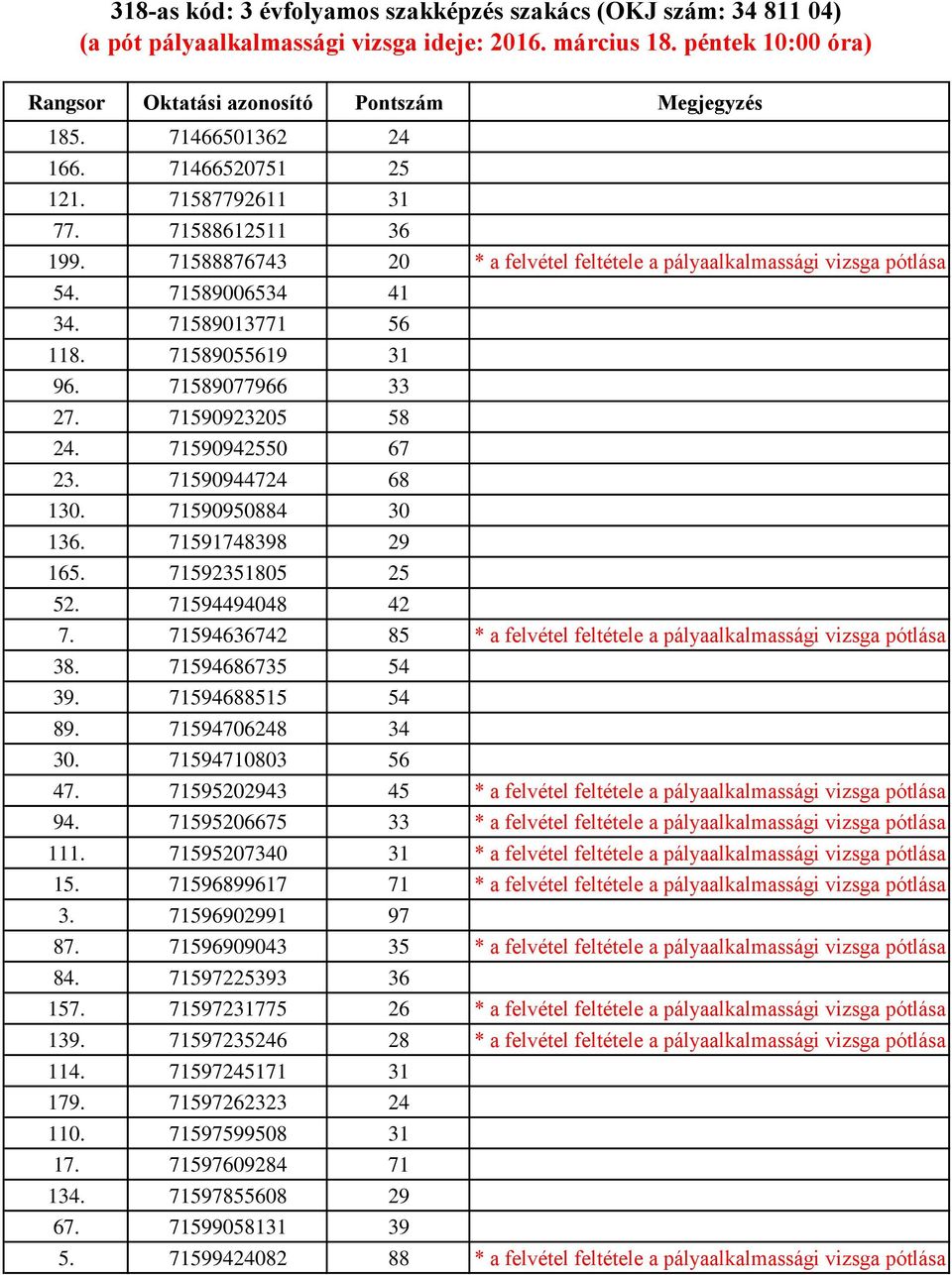 318-as kód: 3 évfolyamos szakképzés szakács (OKJ szám: 34 811 04)
(a pót pályaalkalmassági vizsga ideje: 2016. március 18. péntek 10:00 óra)

| Rangsor | Oktatási azonosító | Pontszám | Megjegyzés |
|---|---|---|---|
| 185. | 71466501362 | 24 | |
| 166. | 71466520751 | 25 | |
| 121. | 71587792611 | 31 | |
| 77. | 71588612511 | 36 | |
| 199. | 71588876743 | 20 | * a felvétel feltétele a pályaalkalmassági vizsga pótlása |
| 54. | 71589006534 | 41 | |
| 34. | 71589013771 | 56 | |
| 118. | 71589055619 | 31 | |
| 96. | 71589077966 | 33 | |
| 27. | 71590923205 | 58 | |
| 24. | 71590942550 | 67 | |
| 23. | 71590944724 | 68 | |
| 130. | 71590950884 | 30 | |
| 136. | 71591748398 | 29 | |
| 165. | 71592351805 | 25 | |
| 52. | 71594494048 | 42 | |
| 7. | 71594636742 | 85 | * a felvétel feltétele a pályaalkalmassági vizsga pótlása |
| 38. | 71594686735 | 54 | |
| 39. | 71594688515 | 54 | |
| 89. | 71594706248 | 34 | |
| 30. | 71594710803 | 56 | |
| 47. | 71595202943 | 45 | * a felvétel feltétele a pályaalkalmassági vizsga pótlása |
| 94. | 71595206675 | 33 | * a felvétel feltétele a pályaalkalmassági vizsga pótlása |
| 111. | 71595207340 | 31 | * a felvétel feltétele a pályaalkalmassági vizsga pótlása |
| 15. | 71596899617 | 71 | * a felvétel feltétele a pályaalkalmassági vizsga pótlása |
| 3. | 71596902991 | 97 | |
| 87. | 71596909043 | 35 | * a felvétel feltétele a pályaalkalmassági vizsga pótlása |
| 84. | 71597225393 | 36 | |
| 157. | 71597231775 | 26 | * a felvétel feltétele a pályaalkalmassági vizsga pótlása |
| 139. | 71597235246 | 28 | * a felvétel feltétele a pályaalkalmassági vizsga pótlása |
| 114. | 71597245171 | 31 | |
| 179. | 71597262323 | 24 | |
| 110. | 71597599508 | 31 | |
| 17. | 71597609284 | 71 | |
| 134. | 71597855608 | 29 | |
| 67. | 71599058131 | 39 | |
| 5. | 71599424082 | 88 | * a felvétel feltétele a pályaalkalmassági vizsga pótlása |